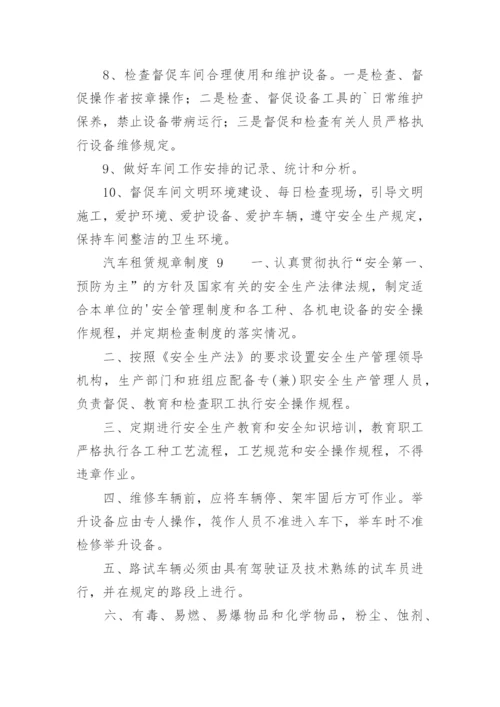 8、检查督促车间合理使用和维护设备。一是检查、督促操作者按章操作；二是检查、督促设备工具的`日常维护保养，禁止设备带病运行；三是督促和检查有关人员严格执行设备维修规定。

9、做好车间工作安排的记录、统计和分析。

10、督促车间文明环境建设、每日检查现场，引导文明施工，爱护环境、爱护设备、爱护车辆，遵守安全生产规定，保持车间整洁的卫生环境。

汽车租赁规章制度 9　　一、认真贯彻执行“安全第一、预防为主”的方针及国家有关的安全生产法律法规，制定适合本单位的'安全管理制度和各工种、各机电设备的安全操作规程，并定期检查制度的落实情况。

二、按照《安全生产法》的要求设置安全生产管理领导机构，生产部门和班组应配备专(兼)职安全生产管理人员，负责督促、教育和检查职工执行安全操作规程。

三、定期进行安全生产教育和安全知识培训，教育职工严格执行各工种工艺流程，工艺规范和安全操作规程，不得违章作业。

四、维修车辆前，应将车辆停、架牢固后方可作业。举升设备应由专人操作，筏作人员不准进入车下，举车时不准检修举升设备。

五、路试车辆必须由具有驾驶证及技术熟练的试车员进行，并在规定的路段上进行。

六、有毒、易燃、易爆物品和化学物品，粉尘、蚀剂、